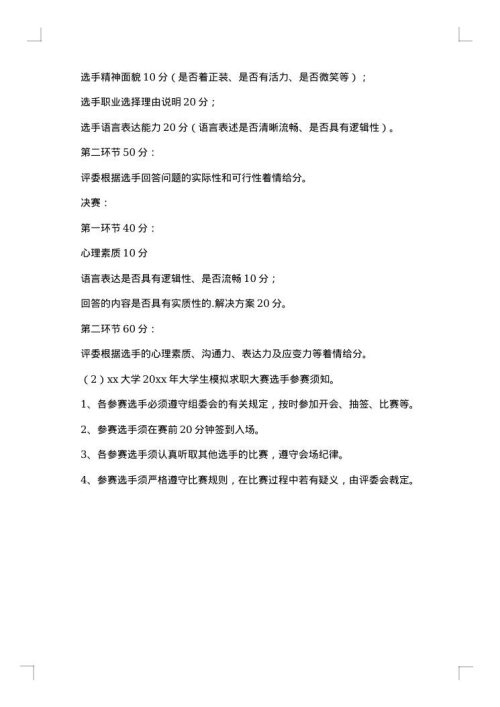 选手精神面貌 10 分（是否着正装、是否有活力、是否微笑等）；

选手职业选择理由说明 20 分；

选手语言表达能力 20 分（语言表述是否清晰流畅、是否具有逻辑性）。

第二环节 50 分：

评委根据选手回答问题的实际性和可行性着情给分。

决赛：

第一环节 40 分：

心理素质 10 分

语言表达是否具有逻辑性、是否流畅 10 分；

回答的内容是否具有实质性的.解决方案 20 分。

第二环节 60 分：

评委根据选手的心理素质、沟通力、表达力及应变力等着情给分。

（2）xx 大学 20xx 年大学生模拟求职大赛选手参赛须知。

1、各参赛选手必须遵守组委会的有关规定，按时参加开会、抽签、比赛等。

2、参赛选手须在赛前 20 分钟签到入场。

3、各参赛选手须认真听取其他选手的比赛，遵守会场纪律。

4、参赛选手须严格遵守比赛规则，在比赛过程中若有疑义，由评委会裁定。